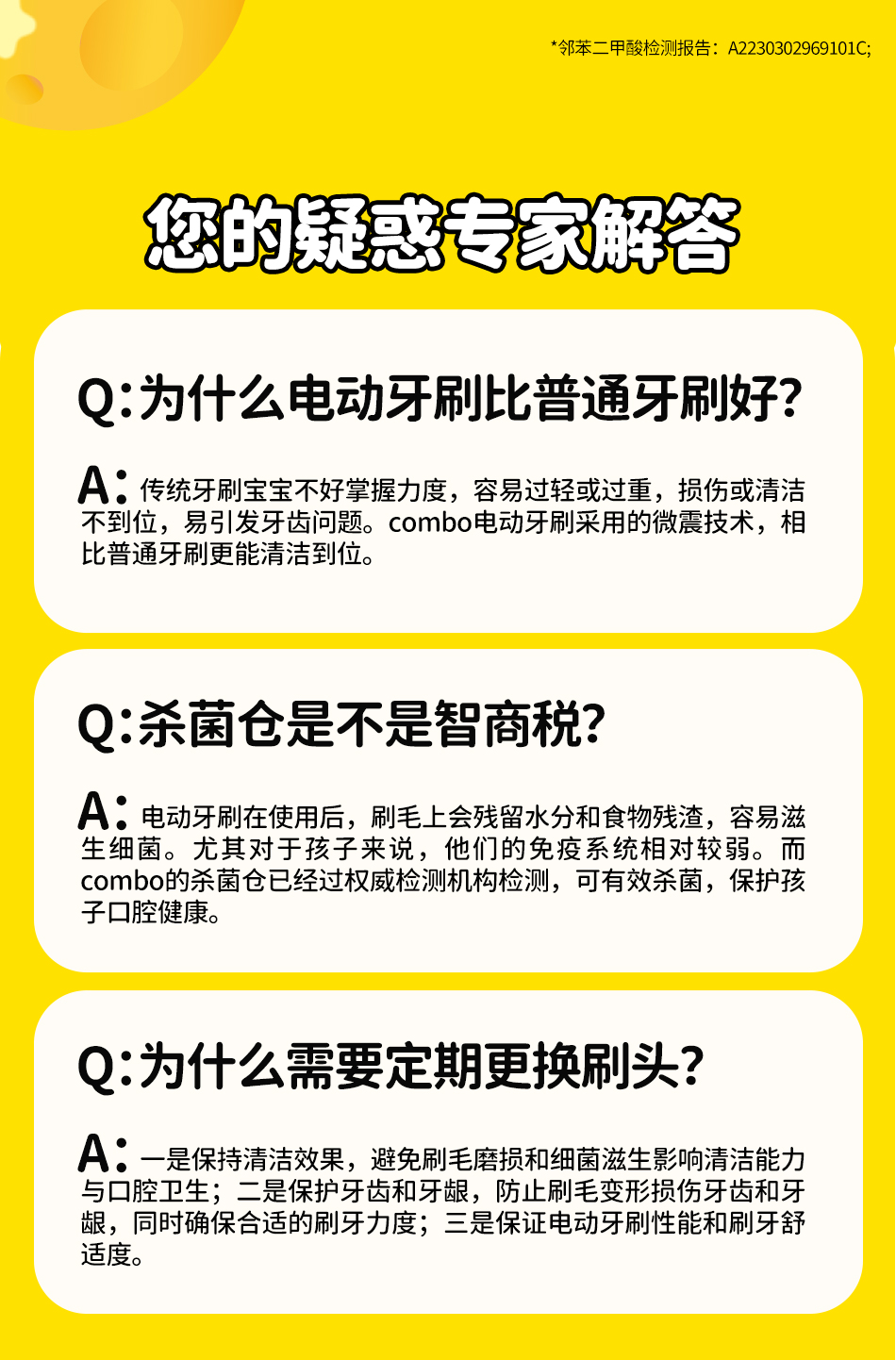 *邻苯二甲酸检测报告：A2230302969101C;

您的疑惑专家解答

Q:为什么电动牙刷比普通牙刷好?

A:传统牙刷宝宝不好掌握力度，容易过轻或过重，损伤或清洁不到位，易引发牙齿问题。combo电动牙刷采用的微震技术，相比普通牙刷更能清洁到位。

Q:杀菌仓是不是智商税?

A:电动牙刷在使用后，刷毛上会残留水分和食物残渣，容易滋生细菌。尤其对于孩子来说，他们的免疫系统相对较弱。而combo的杀菌仓已经过权威检测机构检测，可有效杀菌，保护孩子口腔健康。

Q:为什么需要定期更换刷头?

A:一是保持清洁效果，避免刷毛磨损和细菌滋生影响清洁能力与口腔卫生；二是保护牙齿和牙龈，防止刷毛变形损伤牙齿和牙龈，同时确保合适的刷牙力度；三是保证电动牙刷性能和刷牙舒适度。